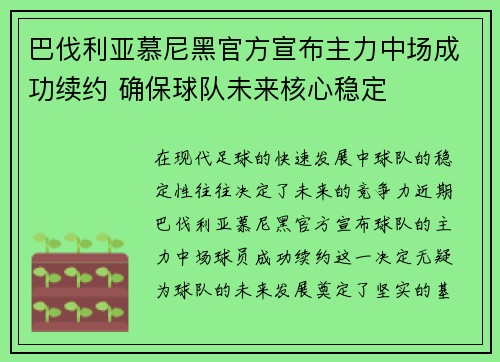 巴伐利亚慕尼黑官方宣布主力中场成功续约 确保球队未来核心稳定

在现代足球的快速发展中球队的稳定性往往决定了未来的竞争力近期巴伐利亚慕尼黑官方宣布球队的主力中场球员成功续约这一决定无疑为球队的未来发展奠定了坚实的基